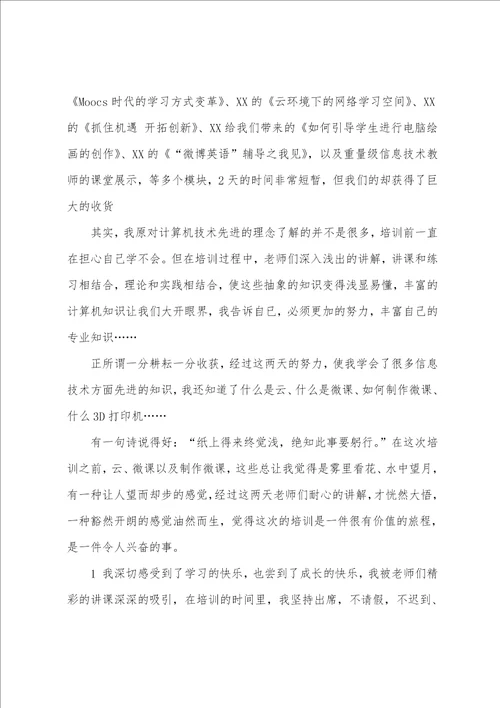 《Moocs 时代的学习方式变革》、XX 的《云环境下的网络学习空间》、XX 的《抓住机遇 开拓创新》、XX 给我们带来的《如何引导学生进行电脑绘画的创作》、XX 的《“微博英语”辅导之我见》，以及重量级信息技术教师的课堂展示，等多个模块，2 天的时间非常短暂，但我们的却获得了巨大的收货

其实，我原对计算机技术先进的理念了解的并不是很多，培训前一直在担心自己学不会。但在培训过程中，老师们深入浅出的讲解，讲课和练习相结合，理论和实践相结合，使这些抽象的知识变得浅显易懂，丰富的计算机知识让我们大开眼界，我告诉自已，必须更加的努力，丰富自己的专业知识……

正所谓一分耕耘一分收获，经过这两天的努力，使我学会了很多信息技术方面先进的知识，我还知道了什么是云、什么是微课、如何制作微课、什么 3D 打印机……

有一句诗说得好：“纸上得来终觉浅，绝知此事要躬行。”在这次培训之前，云、微课以及制作微课，这些总让我觉得是雾里看花、水中望月，有一种让人望而却步的感觉，经过这两天老师们耐心的讲解，才恍然大悟，一种豁然开朗的感觉油然而生，觉得这次的培训是一件很有价值的旅程，是一件令人兴奋的事。

1 我深切感受到了学习的快乐，也尝到了成长的快乐，我被老师们精彩的讲课深深的吸引，在培训的时间里，我坚持出席，不请假，不迟到、